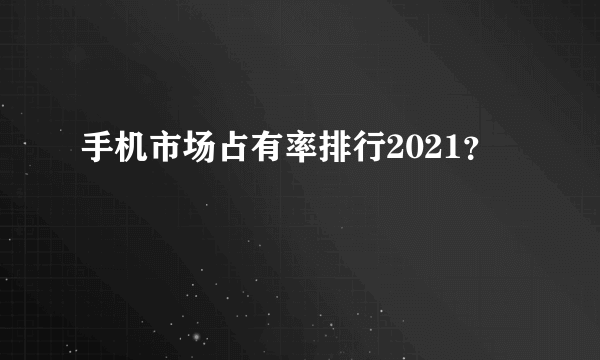 手机市场占有率排行2021？